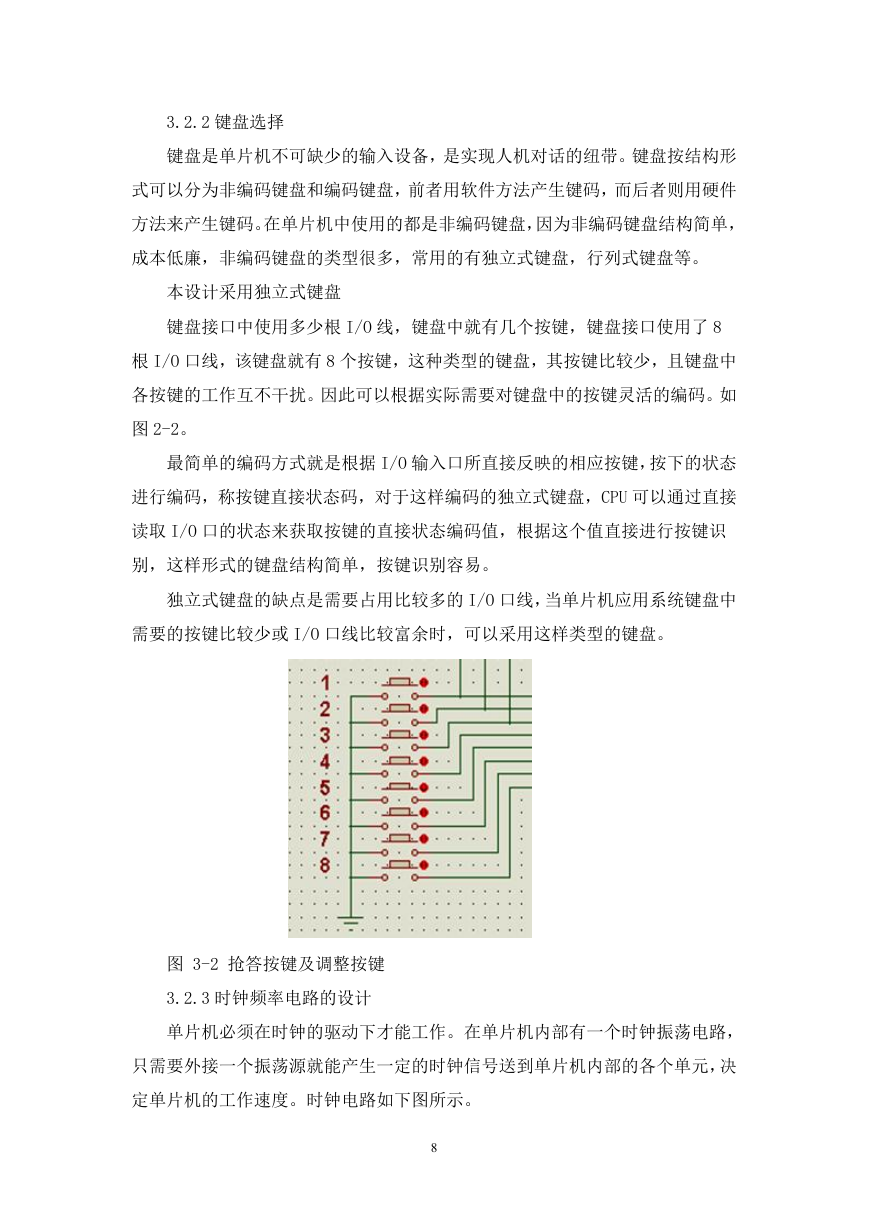 3.2.2 键盘选择

键盘是单片机不可缺少的输入设备，是实现人机对话的纽带。键盘按结构形式可以分为非编码键盘和编码键盘，前者用软件方法产生键码，而后者则用硬件方法来产生键码。在单片机中使用的都是非编码键盘，因为非编码键盘结构简单，成本低廉，非编码键盘的类型很多，常用的有独立式键盘，行列式键盘等。

本设计采用独立式键盘

键盘接口中使用多少根 I/O 线，键盘中就有几个按键，键盘接口使用了 8 根 I/O 口线，该键盘就有 8 个按键，这种类型的键盘，其按键比较少，且键盘中各按键的工作互不干扰。因此可以根据实际需要对键盘中的按键灵活的编码。如图 2-2。

最简单的编码方式就是根据 I/O 输入口所直接反映的相应按键，按下的状态进行编码，称按键直接状态码，对于这样编码的独立式键盘，CPU 可以通过直接读取 I/O 口的状态来获取按键的直接状态编码值，根据这个值直接进行按键识别，这样形式的键盘结构简单，按键识别容易。

独立式键盘的缺点是需要占用比较多的 I/O 口线，当单片机应用系统键盘中需要的按键比较少或 I/O 口线比较富余时，可以采用这样类型的键盘。

1
2
3
4
5
6
7
8

图 3-2 抢答按键及调整按键

3.2.3 时钟频率电路的设计

单片机必须在时钟的驱动下才能工作。在单片机内部有一个时钟振荡电路，只需要外接一个振荡源就能产生一定的时钟信号送到单片机内部的各个单元，决定单片机的工作速度。时钟电路如下图所示。

8